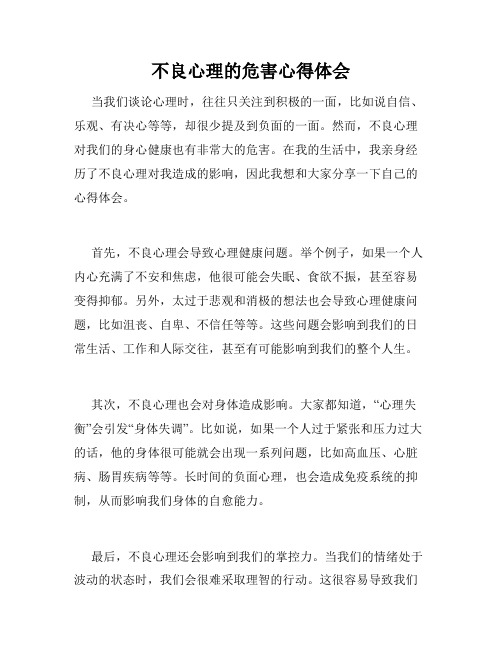 不良心理的危害心得体会

当我们谈论心理时，往往只关注到积极的一面，比如说自信、乐观、有决心等等，却很少提及到负面的一面。然而，不良心理对我们的身心健康也有非常大的危害。在我的生活中，我亲身经历了不良心理对我造成的影响，因此我想和大家分享一下自己的心得体会。

首先，不良心理会导致心理健康问题。举个例子，如果一个人内心充满了不安和焦虑，他很可能会失眠、食欲不振，甚至容易变得抑郁。另外，太过于悲观和消极的想法也会导致心理健康问题，比如沮丧、自卑、不信任等等。这些问题会影响到我们的日常生活、工作和人际交往，甚至有可能影响到我们的整个人生。

其次，不良心理也会对身体造成影响。大家都知道，“心理失衡”会引发“身体失调”。比如说，如果一个人过于紧张和压力过大的话，他的身体很可能就会出现一系列问题，比如高血压、心脏病、肠胃疾病等等。长时间的负面心理，也会造成免疫系统的抑制，从而影响我们身体的自愈能力。

最后，不良心理还会影响到我们的掌控力。当我们的情绪处于波动的状态时，我们会很难采取理智的行动。这很容易导致我们